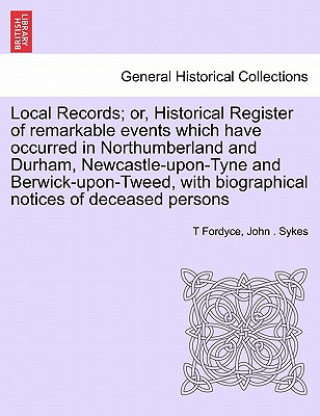 BRITISH LIBRARY

General Historical Collections

Local Records; or, Historical Register of remarkable events which have occurred in Northumberland and Durham, Newcastle-upon-Tyne and Berwick-upon-Tweed, with biographical notices of deceased persons

T Fordyce, John . Sykes